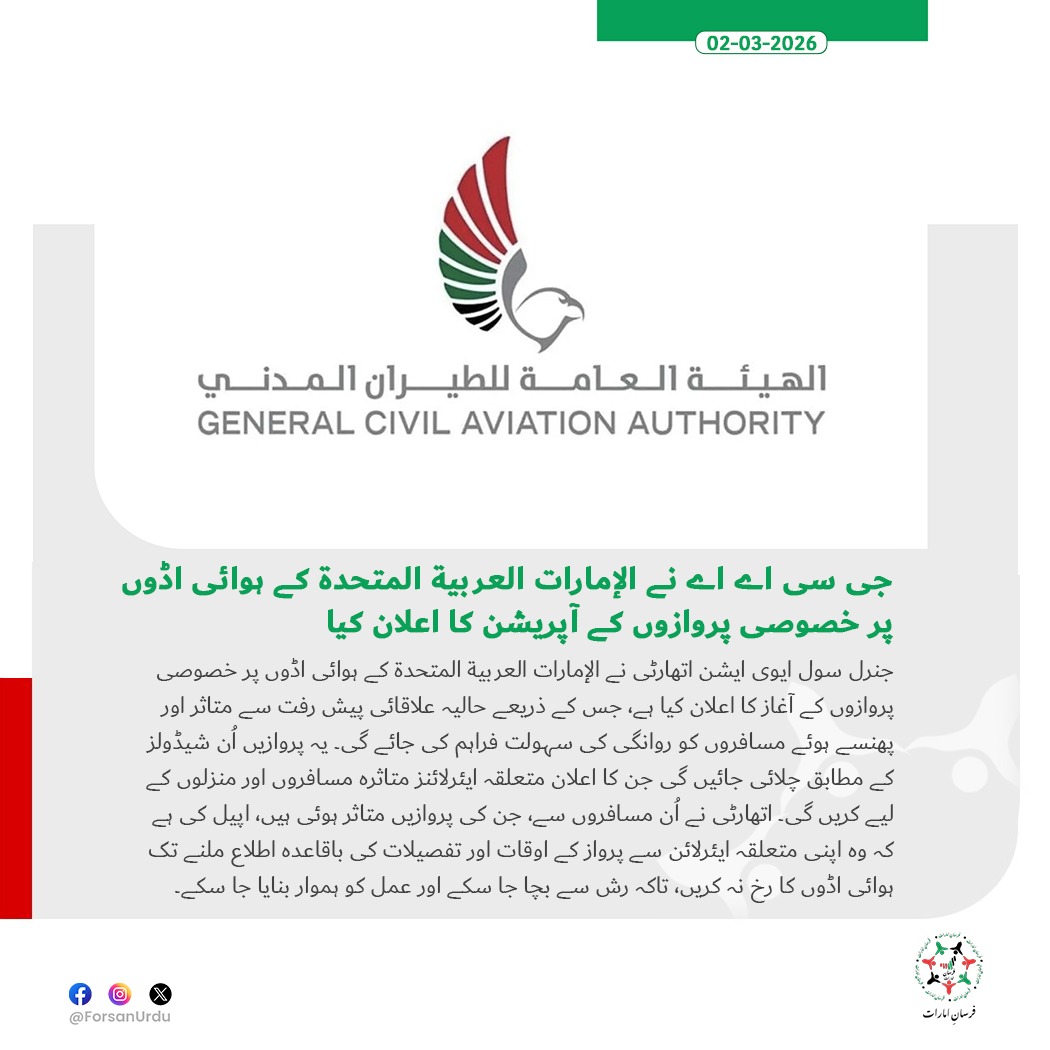 02-03-2026

الهيئة العامة للطيران المدني
GENERAL CIVIL AVIATION AUTHORITY

جی سی اے اے نے الإمارات العربية المتحدة کے ہوائی اڈوں پر خصوصی پروازوں کے آپریشن کا اعلان کیا

جنرل سول ایوی ایشن اتھارٹی نے الإمارات العربية المتحدة کے ہوائی اڈوں پر خصوصی پروازوں کے آغاز کا اعلان کیا ہے، جس کے ذریعے حالیہ علاقائی پیش رفت سے متاثر اور پھنسے ہوئے مسافروں کو روانگی کی سہولت فراہم کی جائے گی۔ یہ پروازیں اُن شیڈولز کے مطابق چلائی جائیں گی جن کا اعلان متعلقہ ایئرلائنز متاثرہ مسافروں اور منزلوں کے لیے کریں گی۔ اتھارٹی نے اُن مسافروں سے، جن کی پروازیں متاثر ہوئی ہیں، اپیل کی ہے کہ وہ اپنی متعلقہ ایئرلائن سے پرواز کے اوقات اور تفصیلات کی باقاعدہ اطلاع ملنے تک ہوائی اڈوں کا رخ نہ کریں، تاکہ رش سے بچا جا سکے اور عمل کو ہموار بنایا جا سکے۔

@ForsanUrdu

فرسانِ امارات